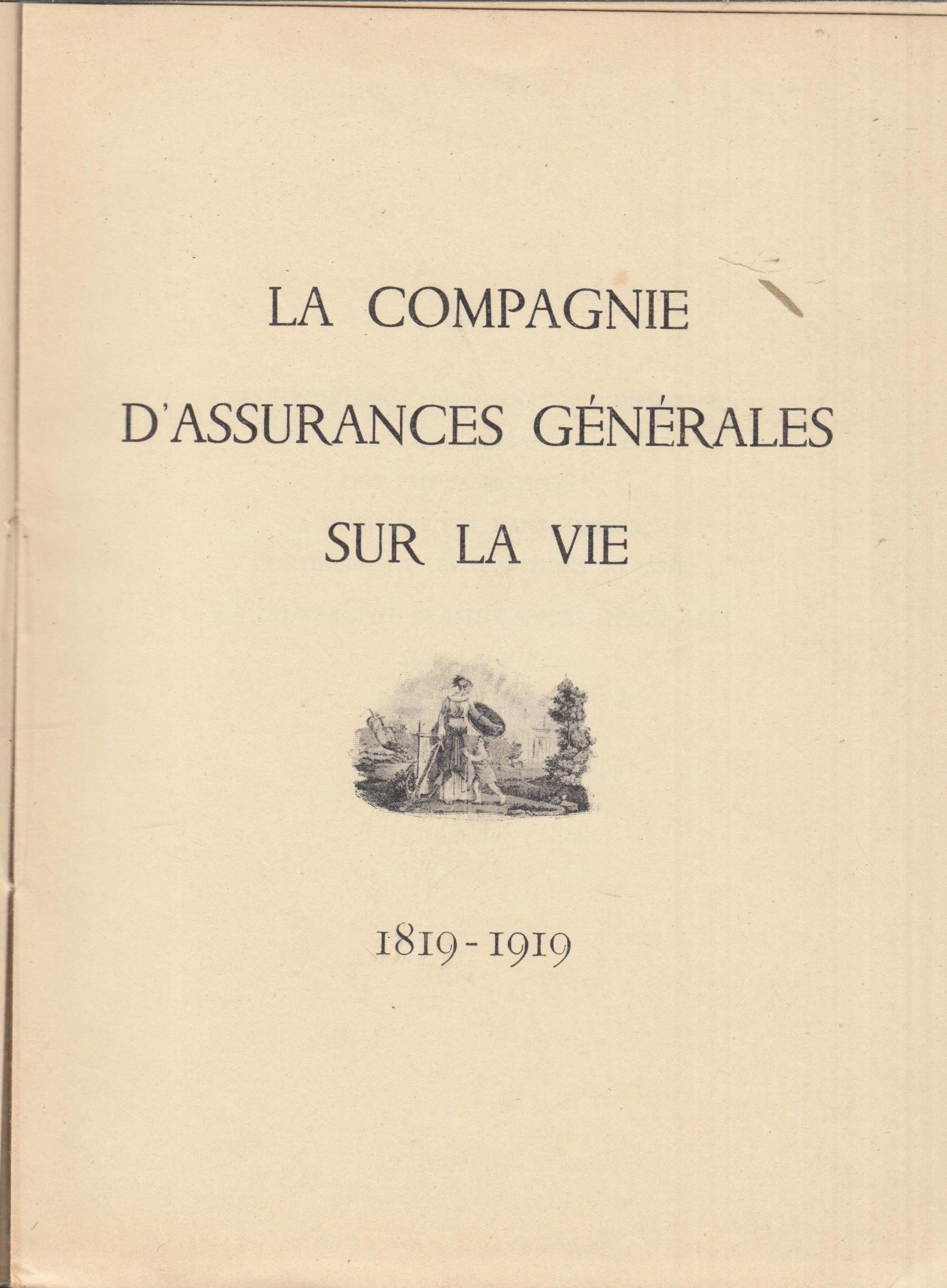 LA COMPAGNIE
D'ASSURANCES GÉNÉRALES
SUR LA VIE

1819 - 1919